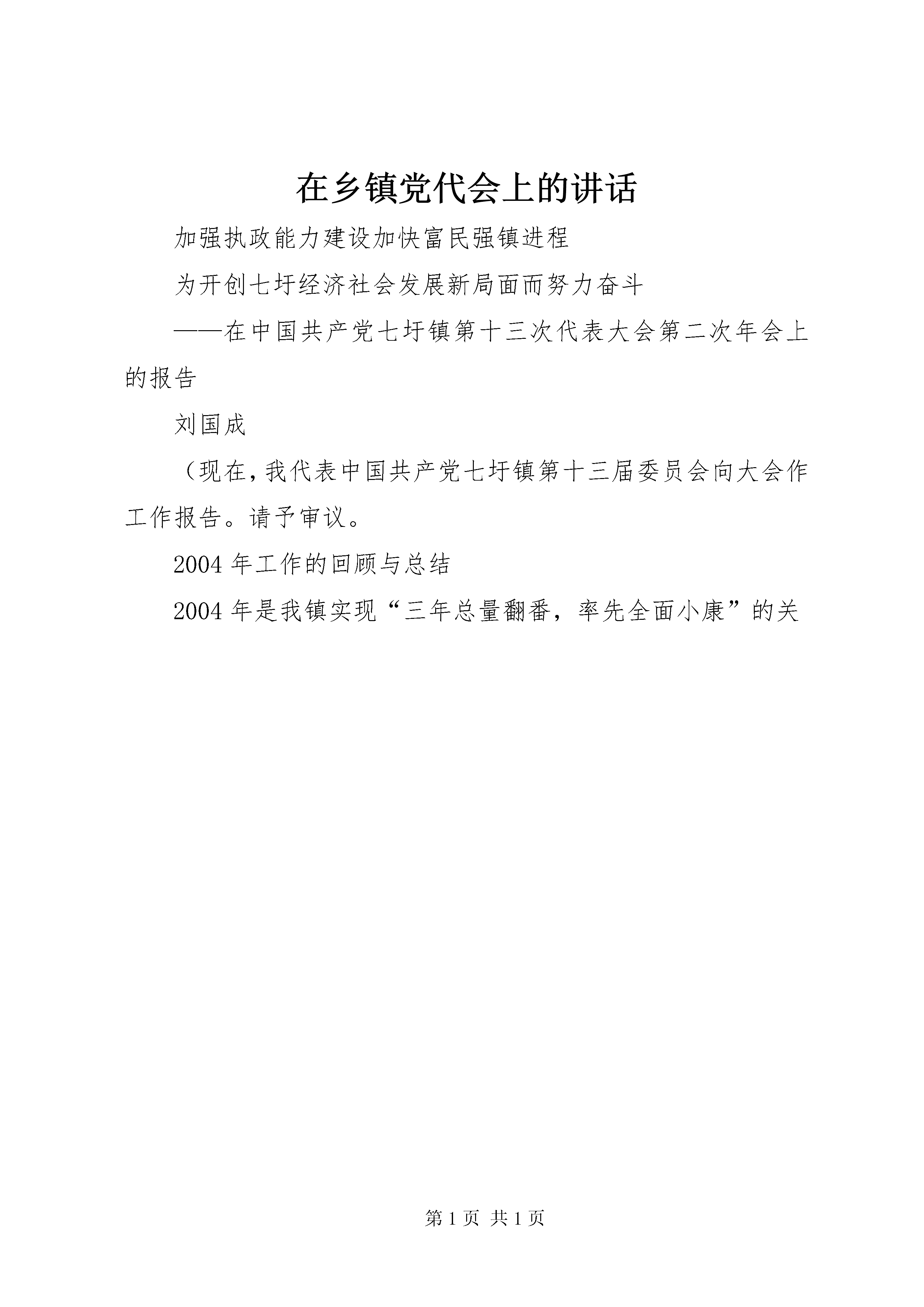 在乡镇党代会上的讲话

加强执政能力建设加快富民强镇进程

为开创七圩经济社会发展新局面而努力奋斗

——在中国共产党七圩镇第十三次代表大会第二次年会上的报告

刘国成

（现在，我代表中国共产党七圩镇第十三届委员会向大会作工作报告。请予审议。

2004年工作的回顾与总结

2004年是我镇实现“三年总量翻番，率先全面小康”的关

第1页 共1页